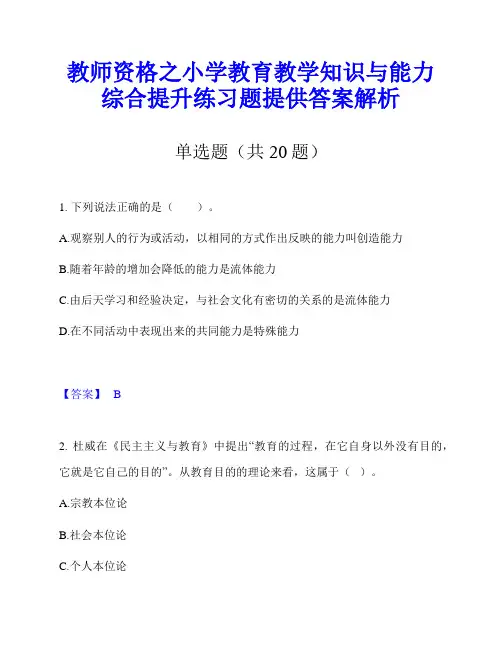 教师资格之小学教育教学知识与能力综合提升练习题提供答案解析

单选题（共 20 题）

1. 下列说法正确的是（　　）。

A.观察别人的行为或活动，以相同的方式作出反映的能力叫创造能力

B.随着年龄的增加会降低的能力是流体能力

C.由后天学习和经验决定，与社会文化有密切的关系的是流体能力

D.在不同活动中表现出来的共同能力是特殊能力

【答案】 B

2. 杜威在《民主主义与教育》中提出“教育的过程，在它自身以外没有目的，它就是它自己的目的”。从教育目的的理论来看，这属于（ ）。

A.宗教本位论

B.社会本位论

C.个人本位论